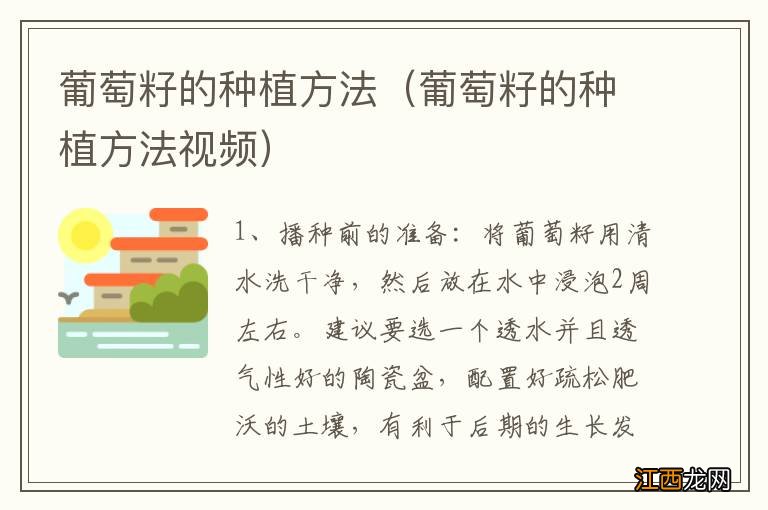 葡萄籽的种植方法（葡萄籽的种植方法视频）

1、播种前的准备：将葡萄籽用清水洗干净，然后放在水中浸泡2周左右。建议要选一个透水并且透气性好的陶瓷盆，配置好疏松肥沃的土壤，有利于后期的生长发

江西龙网